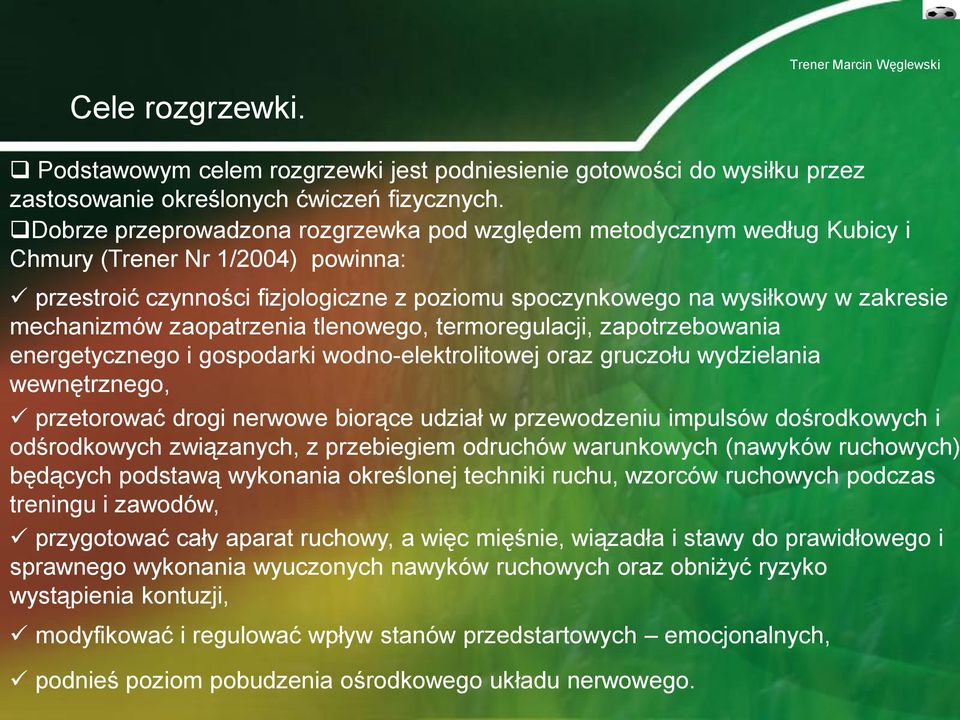 Trener Marcin Węglewski

Cele rozgrzewki.

❑ Podstawowym celem rozgrzewki jest podniesienie gotowości do wysiłku przez zastosowanie określonych ćwiczeń fizycznych.
❑Dobrze przeprowadzona rozgrzewka pod względem metodycznym według Kubicy i Chmury (Trener Nr 1/2004) powinna:

✓ przestroić czynności fizjologiczne z poziomu spoczynkowego na wysiłkowy w zakresie mechanizmów zaopatrzenia tlenowego, termoregulacji, zapotrzebowania energetycznego i gospodarki wodno-elektrolitowej oraz gruczołu wydzielania wewnętrznego,

✓ przetorować drogi nerwowe biorące udział w przewodzeniu impulsów dośrodkowych i odśrodkowych związanych, z przebiegiem odruchów warunkowych (nawyków ruchowych) będących podstawą wykonania określonej techniki ruchu, wzorców ruchowych podczas treningu i zawodów,

✓ przygotować cały aparat ruchowy, a więc mięśnie, wiązadła i stawy do prawidłowego i sprawnego wykonania wyuczonych nawyków ruchowych oraz obniżyć ryzyko wystąpienia kontuzji,

✓ modyfikować i regulować wpływ stanów przedstartowych – emocjonalnych,

✓ podnieś poziom pobudzenia ośrodkowego układu nerwowego.